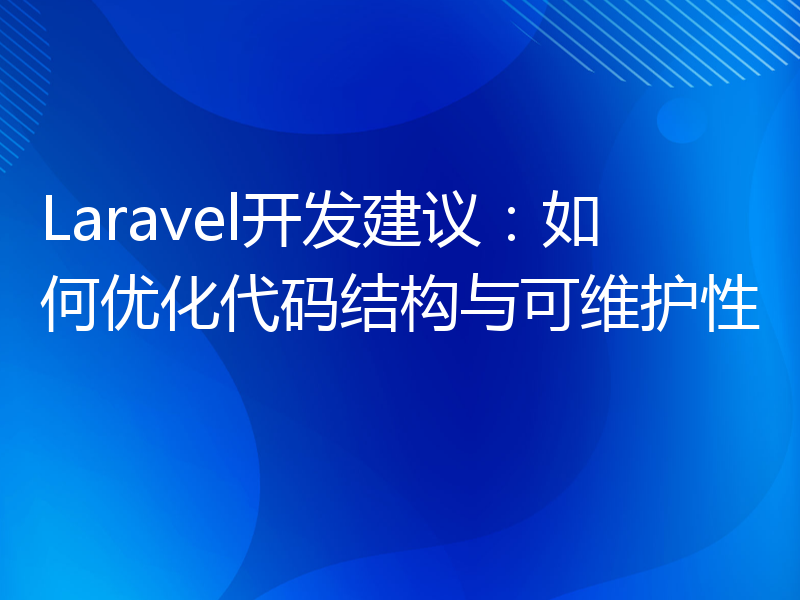 Laravel开发建议：如何优化代码结构与可维护性